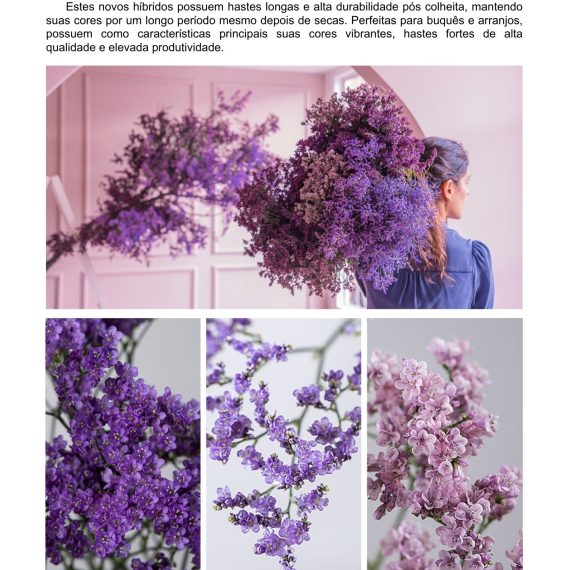 Estes novos híbridos possuem hastes longas e alta durabilidade pós colheita, mantendo suas cores por um longo período mesmo depois de secas. Perfeitas para buquês e arranjos, possuem como características principais suas cores vibrantes, hastes fortes de alta qualidade e elevada produtividade.